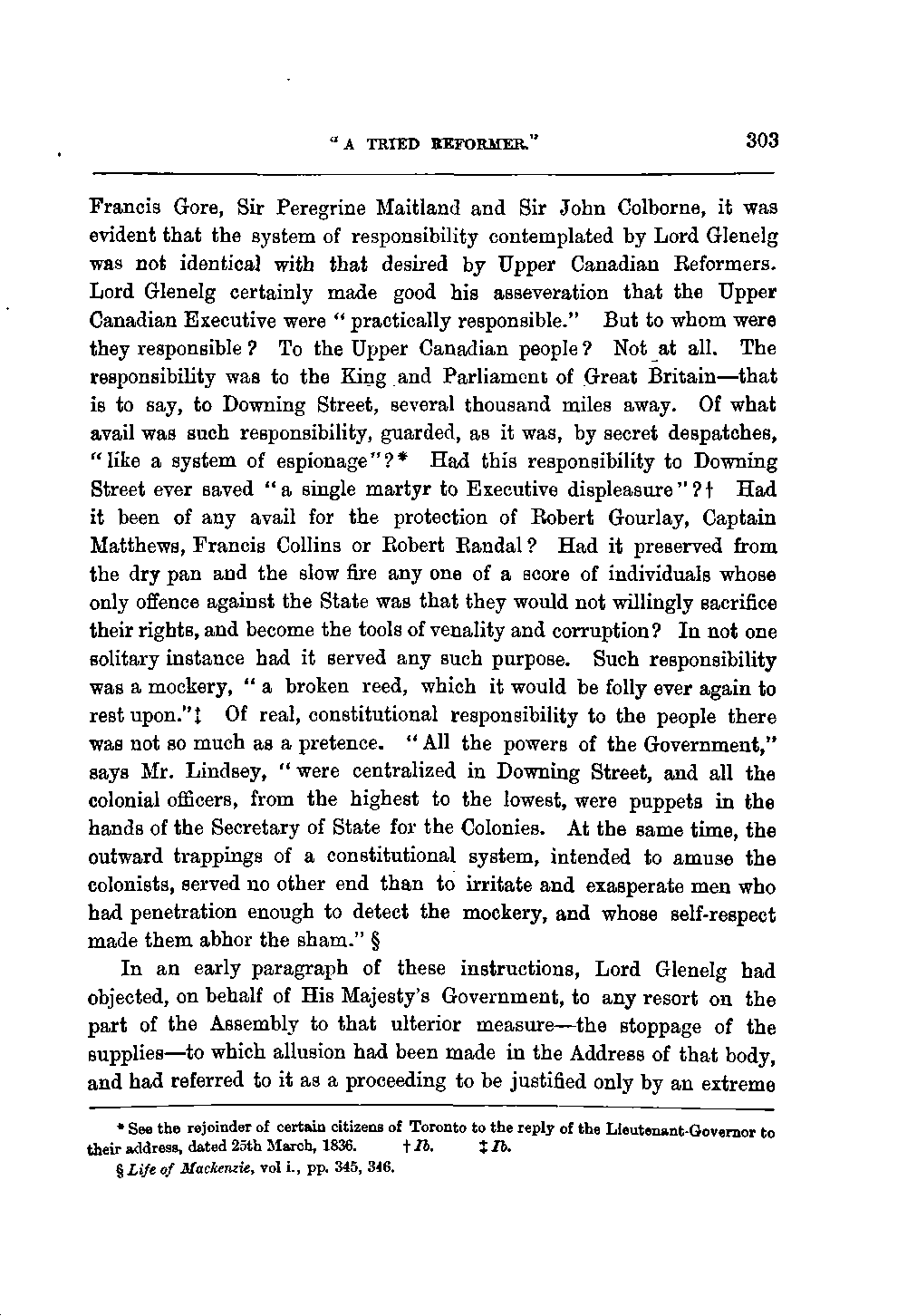 "A TRIED REFORMER." 303

Francis Gore, Sir Peregrine Maitland and Sir John Colborne, it was evident that the system of responsibility contemplated by Lord Glenelg was not identical with that desired by Upper Canadian Reformers. Lord Glenelg certainly made good his asseveration that the Upper Canadian Executive were "practically responsible." But to whom were they responsible? To the Upper Canadian people? Not at all. The responsibility was to the King and Parliament of Great Britain—that is to say, to Downing Street, several thousand miles away. Of what avail was such responsibility, guarded, as it was, by secret despatches, "like a system of espionage"?* Had this responsibility to Downing Street ever saved "a single martyr to Executive displeasure"?† Had it been of any avail for the protection of Robert Gourlay, Captain Matthews, Francis Collins or Robert Randal? Had it preserved from the dry pan and the slow fire any one of a score of individuals whose only offence against the State was that they would not willingly sacrifice their rights, and become the tools of venality and corruption? In not one solitary instance had it served any such purpose. Such responsibility was a mockery, "a broken reed, which it would be folly ever again to rest upon."‡ Of real, constitutional responsibility to the people there was not so much as a pretence. "All the powers of the Government," says Mr. Lindsey, "were centralized in Downing Street, and all the colonial officers, from the highest to the lowest, were puppets in the hands of the Secretary of State for the Colonies. At the same time, the outward trappings of a constitutional system, intended to amuse the colonists, served no other end than to irritate and exasperate men who had penetration enough to detect the mockery, and whose self-respect made them abhor the sham." §

In an early paragraph of these instructions, Lord Glenelg had objected, on behalf of His Majesty's Government, to any resort on the part of the Assembly to that ulterior measure—the stoppage of the supplies—to which allusion had been made in the Address of that body, and had referred to it as a proceeding to be justified only by an extreme

* See the rejoinder of certain citizens of Toronto to the reply of the Lieutenant-Governor to their address, dated 25th March, 1836. † Ib. ‡ Ib.

§ Life of Mackenzie, vol i., pp. 345, 346.